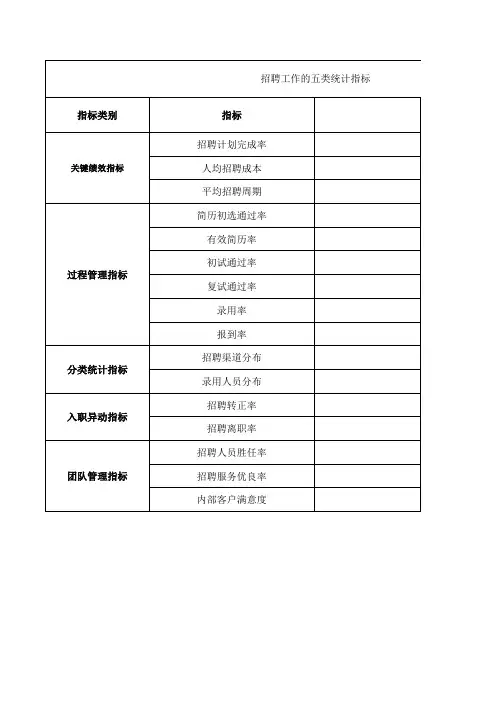 招聘工作的五类统计指标

| 指标类别 | 指标 | |
|---|---|---|
| 关键绩效指标 | 招聘计划完成率 | |
| | 人均招聘成本 | |
| | 平均招聘周期 | |
| 过程管理指标 | 简历初选通过率 | |
| | 有效简历率 | |
| | 初试通过率 | |
| | 复试通过率 | |
| | 录用率 | |
| | 报到率 | |
| 分类统计指标 | 招聘渠道分布 | |
| | 录用人员分布 | |
| 入职异动指标 | 招聘转正率 | |
| | 招聘离职率 | |
| 团队管理指标 | 招聘人员胜任率 | |
| | 招聘服务优良率 | |
| | 内部客户满意度 | |